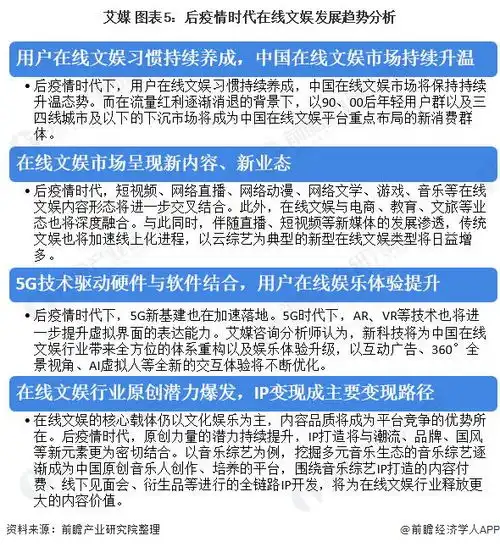 艾媒 图表5：后疫情时代在线文娱发展趋势分析

用户在线文娱习惯持续养成，中国在线文娱市场持续升温

• 后疫情时代下，用户在线文娱习惯持续养成，中国在线文娱市场将保持持续升温态势。而在流量红利逐渐消退的背景下，以90、00后年轻用户群以及三四线城市及以下的下沉市场将成为中国在线文娱平台重点布局的新消费群体。

在线文娱市场呈现新内容、新业态

• 后疫情时代，短视频、网络直播、网络动漫、网络文学、游戏、音乐等在线文娱内容形态将进一步交叉结合。此外，在线文娱与电商、教育、文旅等业态也将深度融合。与此同时，伴随直播、短视频等新媒体的发展渗透，传统文娱也将加速线上化进程，以云综艺为典型的新型在线文娱类型将日益增多。

5G技术驱动硬件与软件结合，用户在线娱乐体验提升

• 后疫情时代下，5G新基建也在加速落地。5G时代下，AR、VR等技术也将进一步提升虚拟界面的表达能力。艾媒咨询分析师认为，新科技将为中国在线文娱行业带来全方位的体系重构以及娱乐体验升级，以互动广告、360°全景视角、AI虚拟人等全新的交互体验将不断优化。

在线文娱行业原创潜力爆发，IP变现成主要变现路径

• 在线文娱的核心载体仍以文化娱乐为主，内容品质将成为平台竞争的优势所在。后疫情时代，原创力量的潜力持续提升，IP打造将与潮流、品牌、国风等新元素更为密切结合。以音乐综艺为例，挖掘多元音乐生态的音乐综艺逐渐成为中国原创音乐人创作、培养的平台，围绕音乐综艺IP打造的内容付费、线下见面会、衍生品等进行的全链路IP开发，将为在线文娱行业释放更大的内容价值。

资料来源：前瞻产业研究院整理

@前瞻经济学人APP